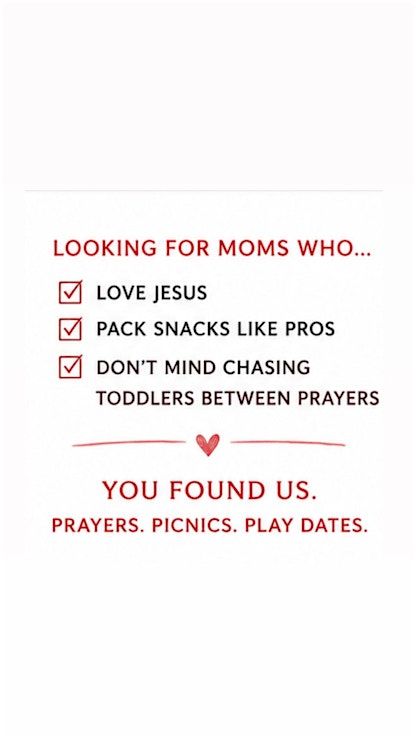 LOOKING FOR MOMS WHO...

☑ LOVE JESUS
☑ PACK SNACKS LIKE PROS
☑ DON'T MIND CHASING TODDLERS BETWEEN PRAYERS

YOU FOUND US.

PRAYERS. PICNICS. PLAY DATES.